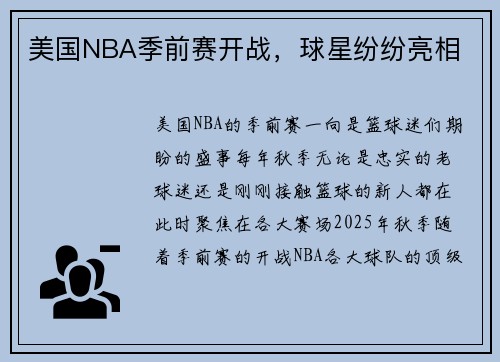 美国NBA季前赛开战，球星纷纷亮相

美国NBA的季前赛一向是篮球迷们期盼的盛事每年秋季无论是忠实的老球迷还是刚刚接触篮球的新人都在此时聚焦在各大赛场2025年秋季随着季前赛的开战NBA各大球队的顶级